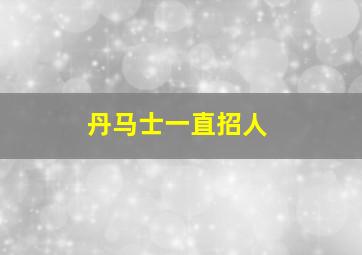 丹马士一直招人